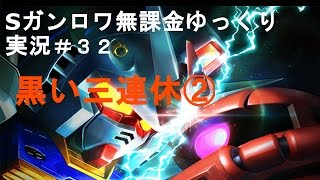 Sガンロワ無課金ゆっくり実況＃３２

黒い三連休②